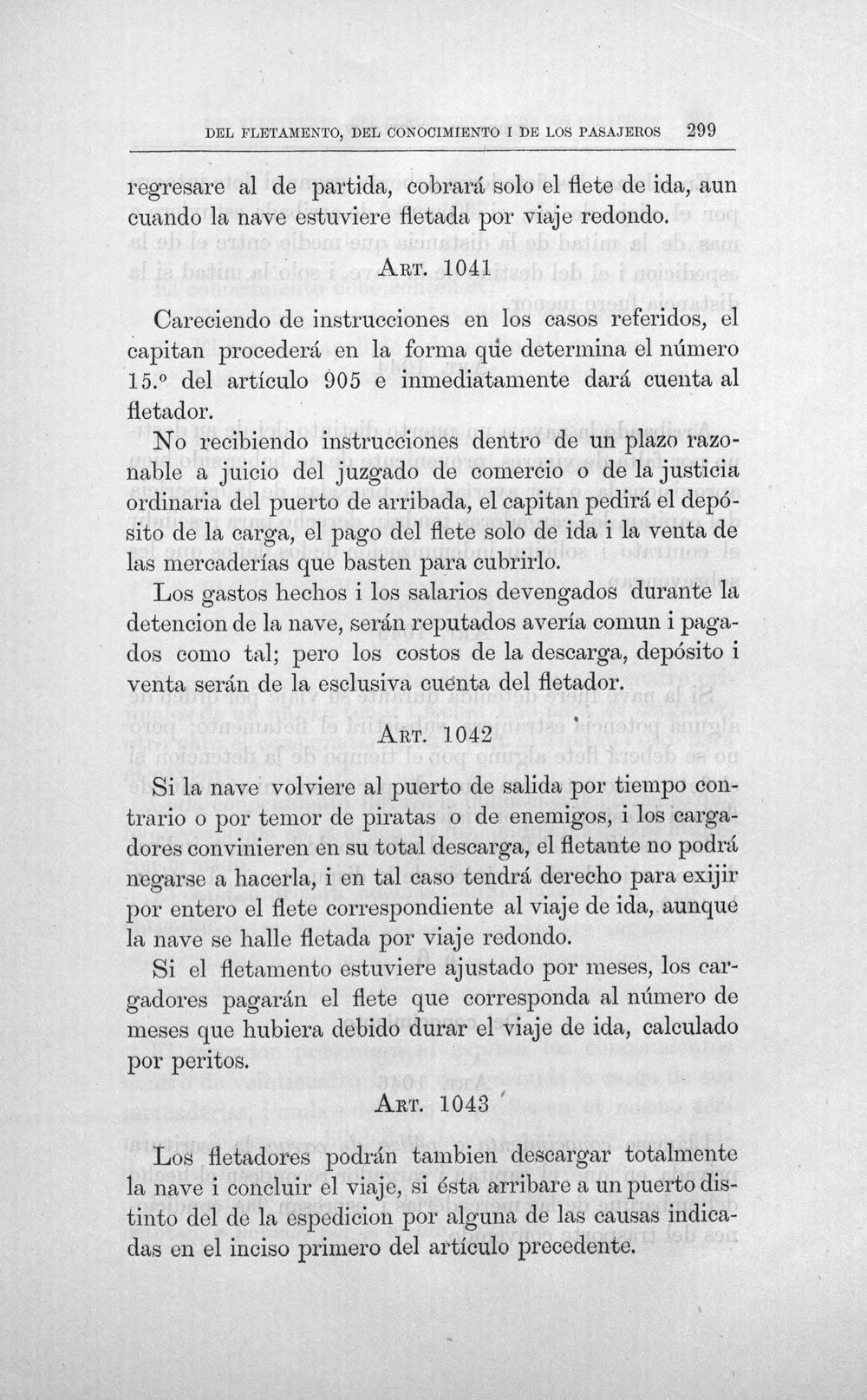 DEL FLETAMENTO, DEL CONOCIMIENTO I DE LOS PASAJEROS 299

regresare al de partida, cobrará solo el flete de ida, aun cuando la nave estuviere fletada por viaje redondo.

ART. 1041

Careciendo de instrucciones en los casos referidos, el capitan procederá en la forma que determina el número 15.º del artículo 905 e inmediatamente dará cuenta al fletador.

No recibiendo instrucciones dentro de un plazo razonable a juicio del juzgado de comercio o de la justicia ordinaria del puerto de arribada, el capitan pedirá el depósito de la carga, el pago del flete solo de ida i la venta de las mercaderías que basten para cubrirlo.

Los gastos hechos i los salarios devengados durante la detencion de la nave, serán reputados avería comun i pagados como tal; pero los costos de la descarga, depósito i venta serán de la esclusiva cuenta del fletador.

ART. 1042

Si la nave volviere al puerto de salida por tiempo contrario o por temor de piratas o de enemigos, i los cargadores convinieren en su total descarga, el fletante no podrá negarse a hacerla, i en tal caso tendrá derecho para exijir por entero el flete correspondiente al viaje de ida, aunque la nave se halle fletada por viaje redondo.

Si el fletamento estuviere ajustado por meses, los cargadores pagarán el flete que corresponda al número de meses que hubiera debido durar el viaje de ida, calculado por peritos.

ART. 1043

Los fletadores podrán tambien descargar totalmente la nave i concluir el viaje, si ésta arribare a un puerto distinto del de la espedicion por alguna de las causas indicadas en el inciso primero del artículo precedente.